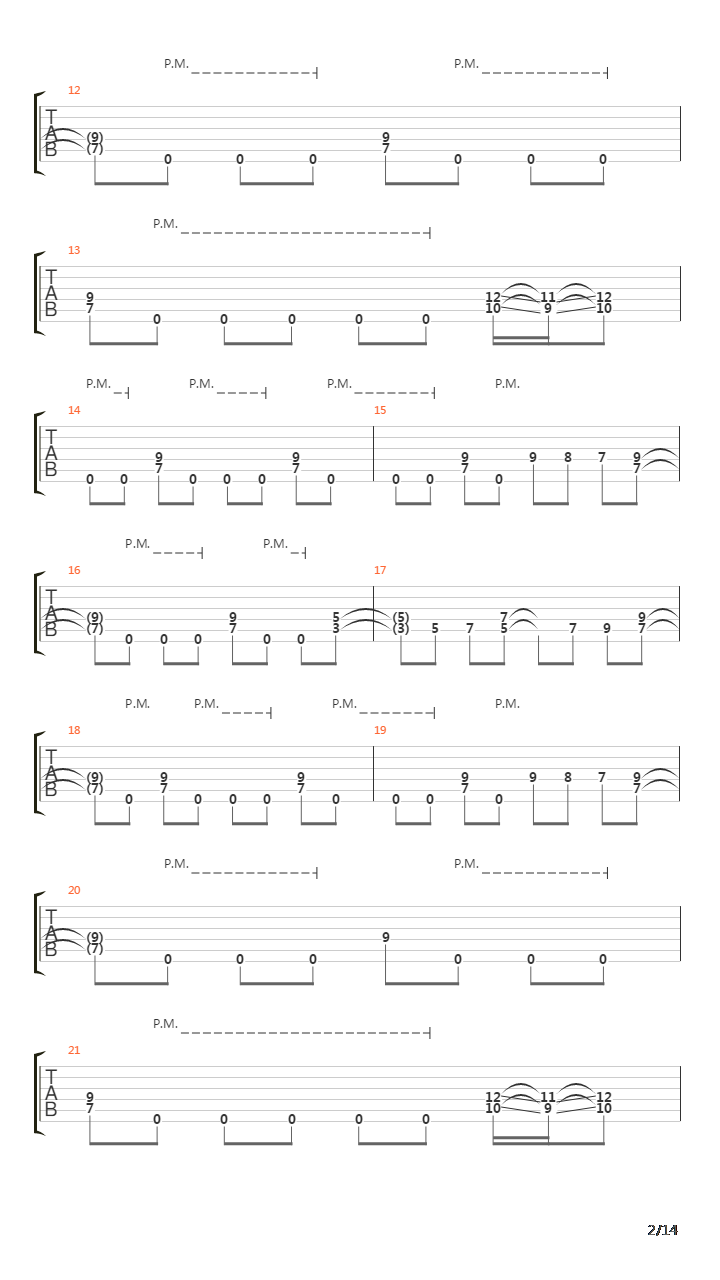 P.M. P.M.

12
T
A
B
(9)
(7)
0 0 0
9
7
0 0 0

P.M.

13
T
A
B
9
7
0 0 0 0 0
12 11 12
10 9 10

P.M. P.M. P.M. P.M.

14
T
A
B
0 0
9
7
0 0 0
9
7
0

15
0 0
9
7
0
9 8 7
9
7

P.M. P.M.

16
T
A
B
(9)
(7)
0 0 0
9
7
0 0
5
3

17
(5)
(3)
5 7
7
5
7 9
9
7

P.M. P.M. P.M. P.M.

18
T
A
B
(9)
(7)
0
9
7
0 0 0
9
7
0

19
0 0
9
7
0
9 8 7
9
7

P.M. P.M.

20
T
A
B
(9)
(7)
0 0 0
9
0 0 0

P.M.

21
T
A
B
9
7
0 0 0 0 0
12 11 12
10 9 10

2/14